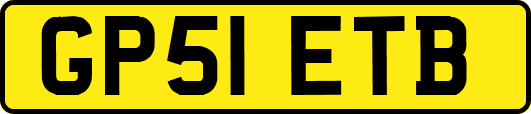 GP51 ETB